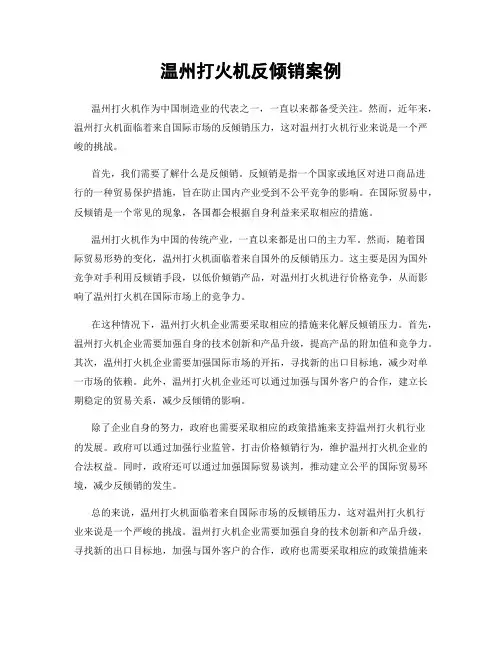 温州打火机反倾销案例

温州打火机作为中国制造业的代表之一，一直以来都备受关注。然而，近年来，温州打火机面临着来自国际市场的反倾销压力，这对温州打火机行业来说是一个严峻的挑战。

首先，我们需要了解什么是反倾销。反倾销是指一个国家或地区对进口商品进行的一种贸易保护措施，旨在防止国内产业受到不公平竞争的影响。在国际贸易中，反倾销是一个常见的现象，各国都会根据自身利益来采取相应的措施。

温州打火机作为中国的传统产业，一直以来都是出口的主力军。然而，随着国际贸易形势的变化，温州打火机面临着来自国外的反倾销压力。这主要是因为国外竞争对手利用反倾销手段，以低价倾销产品，对温州打火机进行价格竞争，从而影响了温州打火机在国际市场上的竞争力。

在这种情况下，温州打火机企业需要采取相应的措施来化解反倾销压力。首先，温州打火机企业需要加强自身的技术创新和产品升级，提高产品的附加值和竞争力。其次，温州打火机企业需要加强国际市场的开拓，寻找新的出口目标地，减少对单一市场的依赖。此外，温州打火机企业还可以通过加强与国外客户的合作，建立长期稳定的贸易关系，减少反倾销的影响。

除了企业自身的努力，政府也需要采取相应的政策措施来支持温州打火机行业的发展。政府可以通过加强行业监管，打击价格倾销行为，维护温州打火机企业的合法权益。同时，政府还可以通过加强国际贸易谈判，推动建立公平的国际贸易环境，减少反倾销的发生。

总的来说，温州打火机面临着来自国际市场的反倾销压力，这对温州打火机行业来说是一个严峻的挑战。温州打火机企业需要加强自身的技术创新和产品升级，寻找新的出口目标地，加强与国外客户的合作，政府也需要采取相应的政策措施来